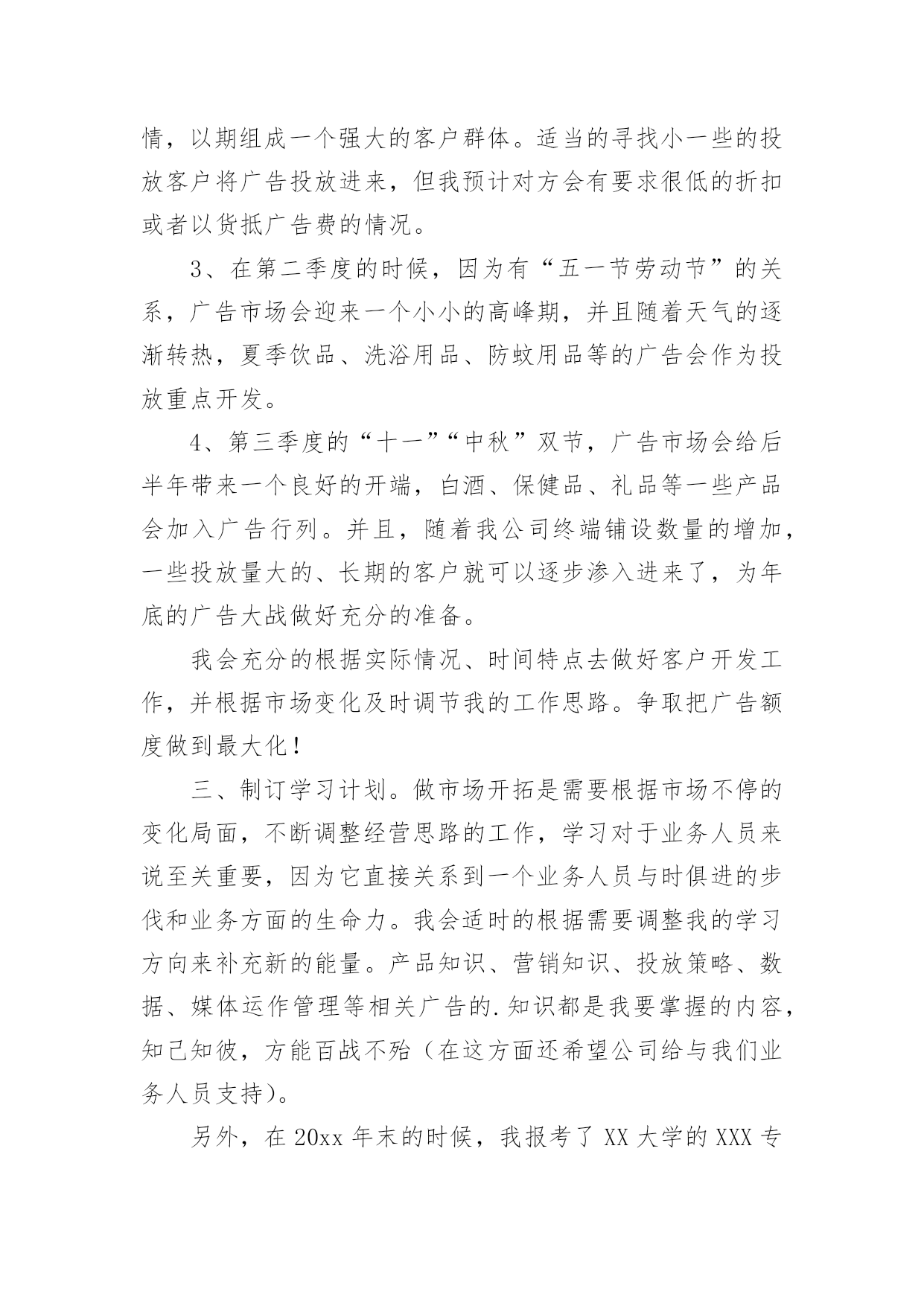 情，以期组成一个强大的客户群体。适当的寻找小一些的投放客户将广告投放进来，但我预计对方会有要求很低的折扣或者以货抵广告费的情况。

3、在第二季度的时候，因为有“五一节劳动节”的关系，广告市场会迎来一个小小的高峰期，并且随着天气的逐渐转热，夏季饮品、洗浴用品、防蚊用品等的广告会作为投放重点开发。

4、第三季度的“十一”“中秋”双节，广告市场会给后半年带来一个良好的开端，白酒、保健品、礼品等一些产品会加入广告行列。并且，随着我公司终端铺设数量的增加，一些投放量大的、长期的客户就可以逐步渗入进来了，为年底的广告大战做好充分的准备。

我会充分的根据实际情况、时间特点去做好客户开发工作，并根据市场变化及时调节我的工作思路。争取把广告额度做到最大化！

三、制订学习计划。做市场开拓是需要根据市场不停的变化局面，不断调整经营思路的工作，学习对于业务人员来说至关重要，因为它直接关系到一个业务人员与时俱进的步伐和业务方面的生命力。我会适时的根据需要调整我的学习方向来补充新的能量。产品知识、营销知识、投放策略、数据、媒体运作管理等相关广告的.知识都是我要掌握的内容，知己知彼，方能百战不殆（在这方面还希望公司给与我们业务人员支持）。

另外，在20xx年末的时候，我报考了XX大学的XXX专